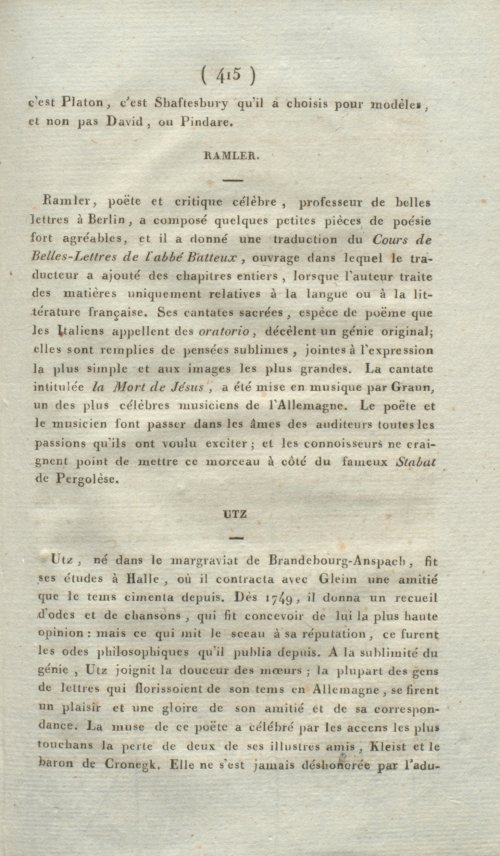 ( 415 )

c'est Platon, c'est Shaftesbury qu'il a choisis pour modèles, et non pas David, ou Pindare.

RAMLER.

Ramler, poëte et critique célèbre, professeur de belles lettres à Berlin, a composé quelques petites pièces de poésie fort agréables, et il a donné une traduction du Cours de Belles-Lettres de l'abbé Batteux, ouvrage dans lequel le traducteur a ajouté des chapitres entiers, lorsque l'auteur traite des matières uniquement relatives à la langue ou à la littérature française. Ses cantates sacrées, espèce de poëme que les Italiens appellent des oratorio, décèlent un génie original; elles sont remplies de pensées sublimes, jointes à l'expression la plus simple et aux images les plus grandes. La cantate intitulée la Mort de Jésus, a été mise en musique par Graun, un des plus célèbres musiciens de l'Allemagne. Le poëte et le musicien font passer dans les âmes des auditeurs toutes les passions qu'ils ont voulu exciter; et les connoisseurs ne craignent point de mettre ce morceau à côté du fameux Stabat de Pergolèse.

UTZ

Utz, né dans le margraviat de Brandebourg-Anspach, fit ses études à Halle, où il contracta avec Gleim une amitié que le tems cimenta depuis. Dès 1749, il donna un recueil d'odes et de chansons, qui fit concevoir de lui la plus haute opinion: mais ce qui mit le sceau à sa réputation, ce furent les odes philosophiques qu'il publia depuis. A la sublimité du génie, Utz joignit la douceur des mœurs; la plupart des gens de lettres qui florissoient de son tems en Allemagne, se firent un plaisir et une gloire de son amitié et de sa correspondance. La muse de ce poëte a célébré par les accens les plus touchans la perte de deux de ses illustres amis, Kleist et le baron de Cronegk. Elle ne s'est jamais déshonorée par l'adu-